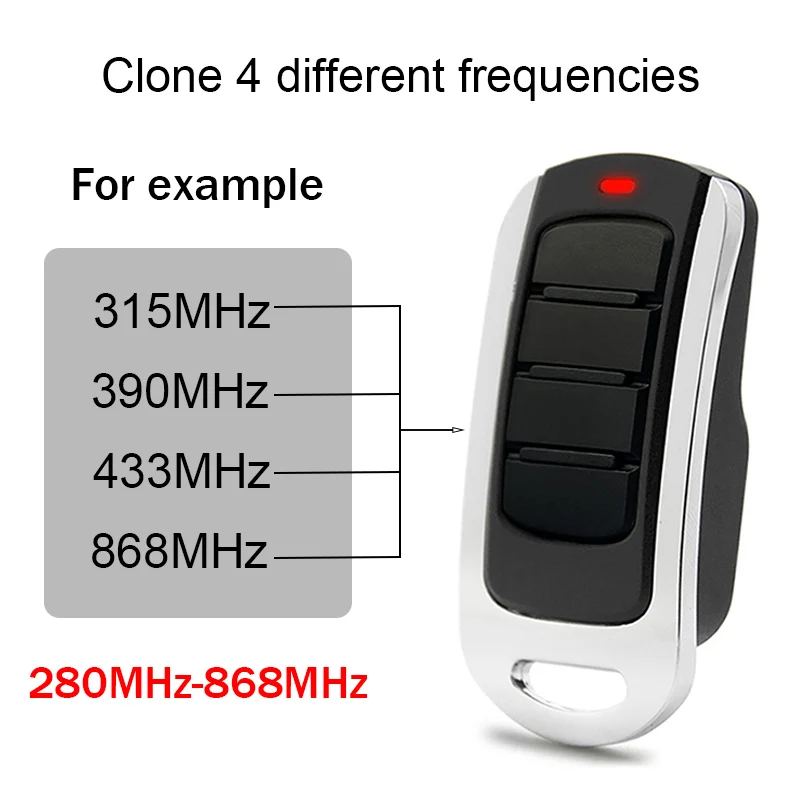 Clone 4 different frequencies

For example

315MHz
390MHz
433MHz
868MHz

280MHz-868MHz